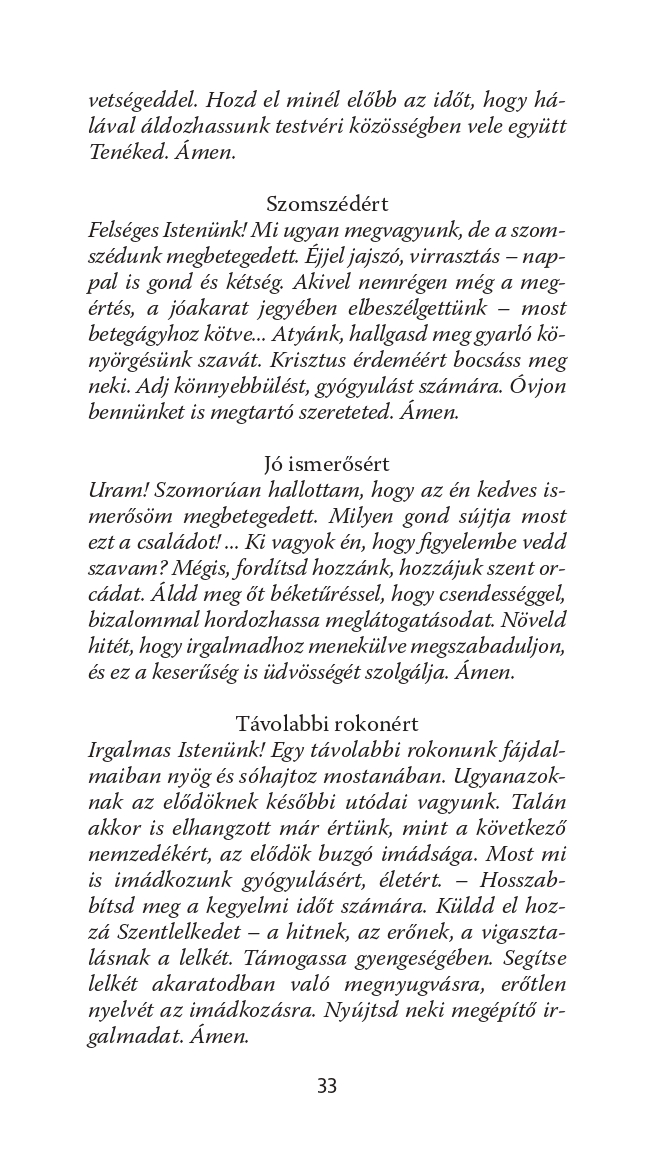 vetségeddel. Hozd el minél előbb az időt, hogy hálával áldozhassunk testvéri közösségben vele együtt Tenéked. Ámen.

Szomszédért
Felséges Istenünk! Mi ugyan megvagyunk, de a szomszédunk megbetegedett. Éjjel jajszó, virrasztás – nappal is gond és kétség. Akivel nemrégen még a megértés, a jóakarat jegyében elbeszélgettünk – most betegágyhoz kötve... Atyánk, hallgasd meg gyarló könyörgésünk szavát. Krisztus érdeméért bocsáss meg neki. Adj könnyebbülést, gyógyulást számára. Óvjon bennünket is megtartó szereteted. Ámen.

Jó ismerősért
Uram! Szomorúan hallottam, hogy az én kedves ismerősöm megbetegedett. Milyen gond sújtja most ezt a családot! ... Ki vagyok én, hogy figyelembe vedd szavam? Mégis, fordítsd hozzánk, hozzájuk szent orcádat. Áldd meg őt béketűréssel, hogy csendességgel, bizalommal hordozhassa meglátogatásodat. Növeld hitét, hogy irgalmadhoz menekülve megszabaduljon, és ez a keserűség is üdvösségét szolgálja. Ámen.

Távolabbi rokonért
Irgalmas Istenünk! Egy távolabbi rokonunk fájdalmaiban nyög és sóhajtoz mostanában. Ugyanazoknak az elődöknek későbbi utódai vagyunk. Talán akkor is elhangzott már értünk, mint a következő nemzedékért, az elődök buzgó imádsága. Most mi is imádkozunk gyógyulásért, életért. – Hosszabbítsd meg a kegyelmi időt számára. Küldd el hozzá Szentlelkedet – a hitnek, az erőnek, a vigasztalásnak a lelkét. Támogassa gyengeségében. Segítse lelkét akaratodban való megnyugvásra, erőtlen nyelvét az imádkozásra. Nyújtsd neki megépítő irgalmadat. Ámen.

33